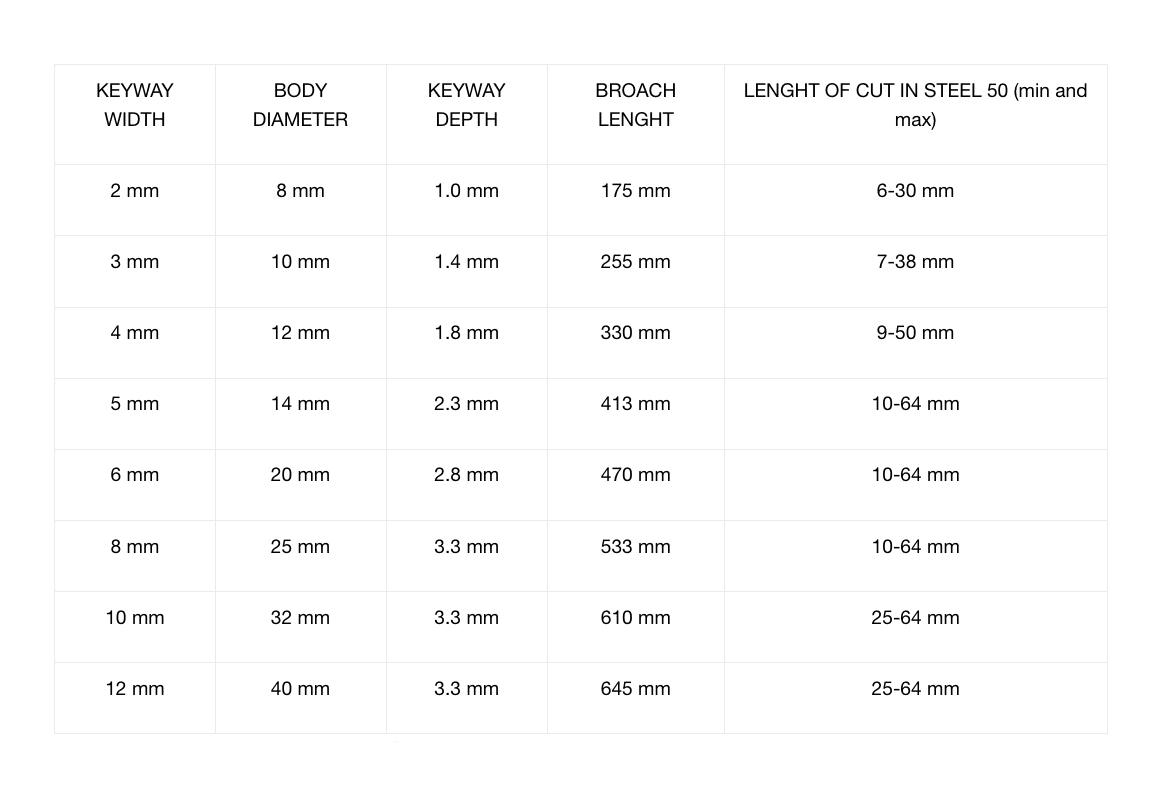 | KEYWAY WIDTH | BODY DIAMETER | KEYWAY DEPTH | BROACH LENGHT | LENGHT OF CUT IN STEEL 50 (min and max) |
|---|---|---|---|---|
| 2 mm | 8 mm | 1.0 mm | 175 mm | 6-30 mm |
| 3 mm | 10 mm | 1.4 mm | 255 mm | 7-38 mm |
| 4 mm | 12 mm | 1.8 mm | 330 mm | 9-50 mm |
| 5 mm | 14 mm | 2.3 mm | 413 mm | 10-64 mm |
| 6 mm | 20 mm | 2.8 mm | 470 mm | 10-64 mm |
| 8 mm | 25 mm | 3.3 mm | 533 mm | 10-64 mm |
| 10 mm | 32 mm | 3.3 mm | 610 mm | 25-64 mm |
| 12 mm | 40 mm | 3.3 mm | 645 mm | 25-64 mm |